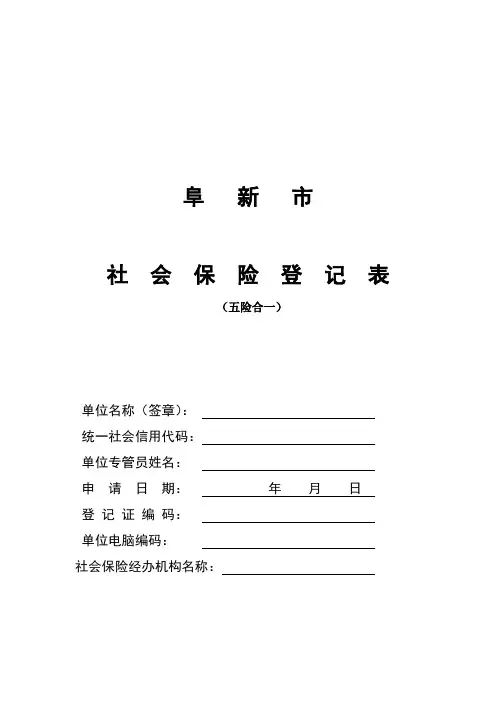 阜 新 市

社 会 保 险 登 记 表

（五险合一）

单位名称（签章）：

统一社会信用代码：

单位专管员姓名：

申 请 日 期： 年 月 日

登 记 证 编 码：

单位电脑编码：

社会保险经办机构名称：